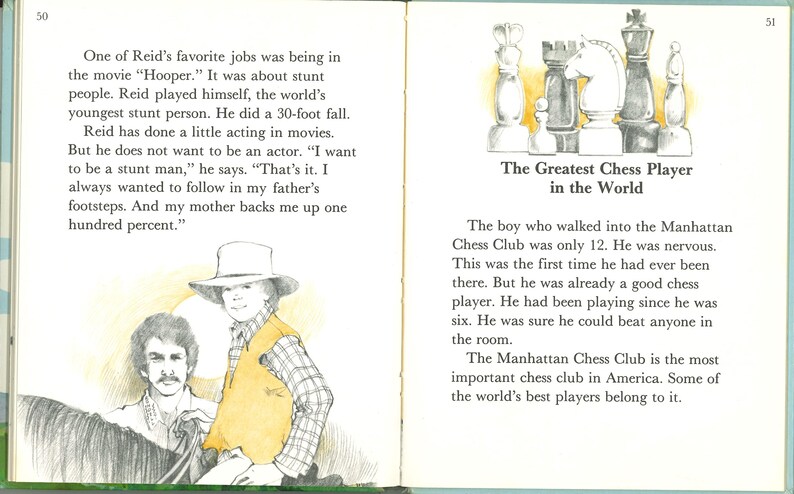 50

One of Reid's favorite jobs was being in the movie "Hooper." It was about stunt people. Reid played himself, the world's youngest stunt person. He did a 30-foot fall.

Reid has done a little acting in movies. But he does not want to be an actor. "I want to be a stunt man," he says. "That's it. I always wanted to follow in my father's footsteps. And my mother backs me up one hundred percent."

51

The Greatest Chess Player in the World

The boy who walked into the Manhattan Chess Club was only 12. He was nervous. This was the first time he had ever been there. But he was already a good chess player. He had been playing since he was six. He was sure he could beat anyone in the room.

The Manhattan Chess Club is the most important chess club in America. Some of the world's best players belong to it.